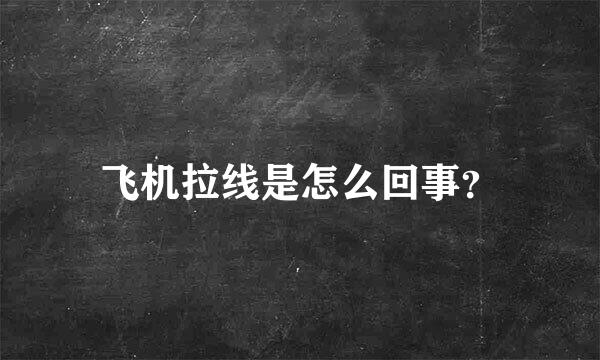 飞机拉线是怎么回事?